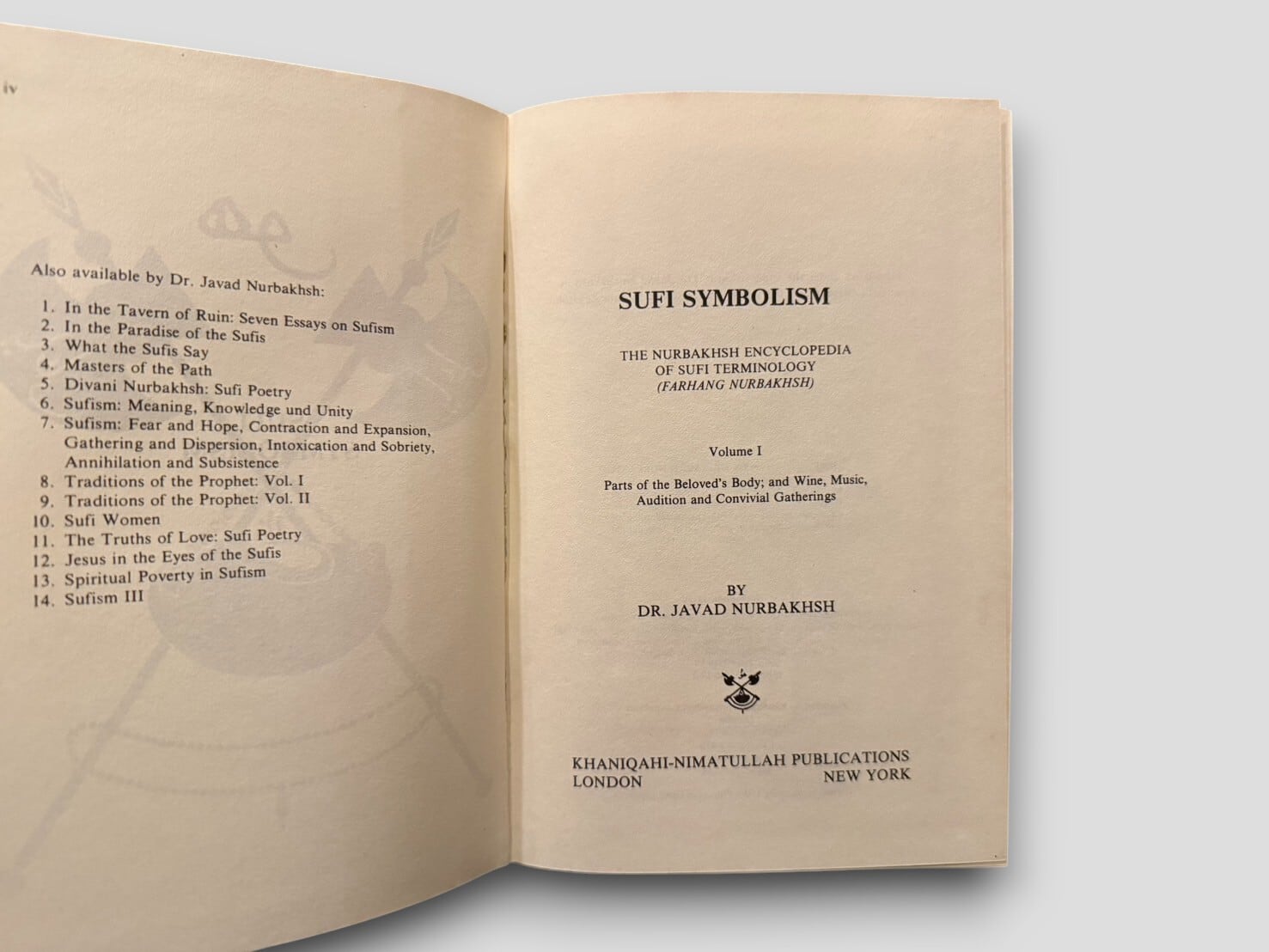 iv

Also available by Dr. Javad Nurbakhsh:

1. In the Tavern of Ruin: Seven Essays on Sufism
2. In the Paradise of the Sufis
3. What the Sufis Say
4. Masters of the Path
5. Divani Nurbakhsh: Sufi Poetry
6. Sufism: Meaning, Knowledge und Unity
7. Sufism: Fear and Hope, Contraction and Expansion, Gathering and Dispersion, Intoxication and Sobriety, Annihilation and Subsistence
8. Traditions of the Prophet: Vol. I
9. Traditions of the Prophet: Vol. II
10. Sufi Women
11. The Truths of Love: Sufi Poetry
12. Jesus in the Eyes of the Sufis
13. Spiritual Poverty in Sufism
14. Sufism III

SUFI SYMBOLISM

THE NURBAKHSH ENCYCLOPEDIA
OF SUFI TERMINOLOGY
(FARHANG NURBAKHSH)

Volume I

Parts of the Beloved's Body; and Wine, Music, Audition and Convivial Gatherings

BY
DR. JAVAD NURBAKHSH

KHANIQAHI-NIMATULLAH PUBLICATIONS
LONDON NEW YORK